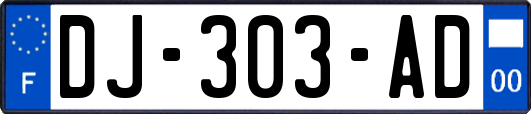 F
DJ-303-AD
00